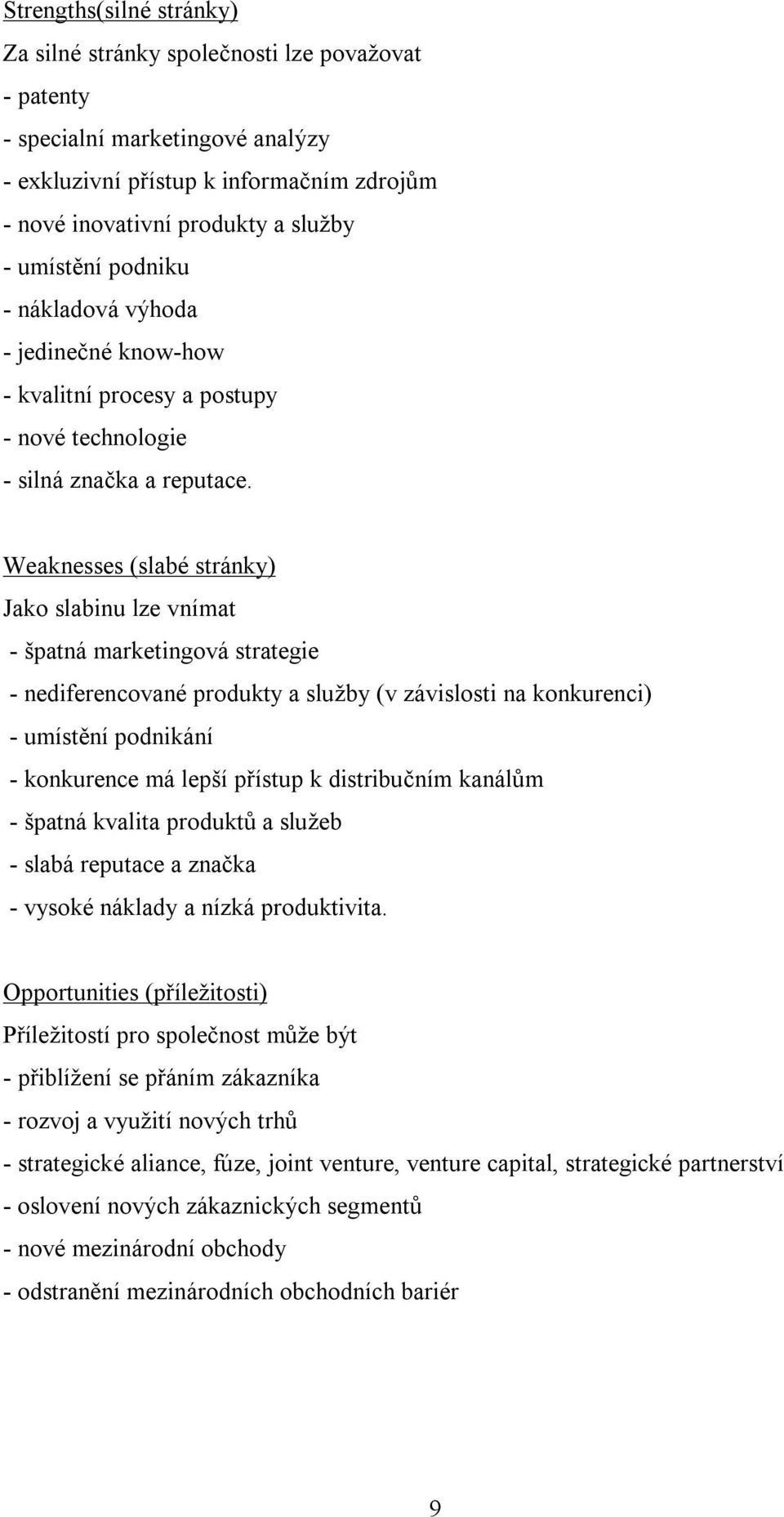 Strengths(silné stránky)
Za silné stránky společnosti lze považovat
- patenty
- specialní marketingové analýzy
- exkluzivní přístup k informačním zdrojům
- nové inovativní produkty a služby
- umístění podniku
- nákladová výhoda
- jedinečné know-how
- kvalitní procesy a postupy
- nové technologie
- silná značka a reputace.

Weaknesses (slabé stránky)
Jako slabinu lze vnímat
- špatná marketingová strategie
- nediferencované produkty a služby (v závislosti na konkurenci)
- umístění podnikání
- konkurence má lepší přístup k distribučním kanálům
- špatná kvalita produktů a služeb
- slabá reputace a značka
- vysoké náklady a nízká produktivita.

Opportunities (příležitosti)
Příležitostí pro společnost může být
- přiblížení se přáním zákazníka
- rozvoj a využití nových trhů
- strategické aliance, fúze, joint venture, venture capital, strategické partnerství
- oslovení nových zákaznických segmentů
- nové mezinárodní obchody
- odstranění mezinárodních obchodních bariér

9